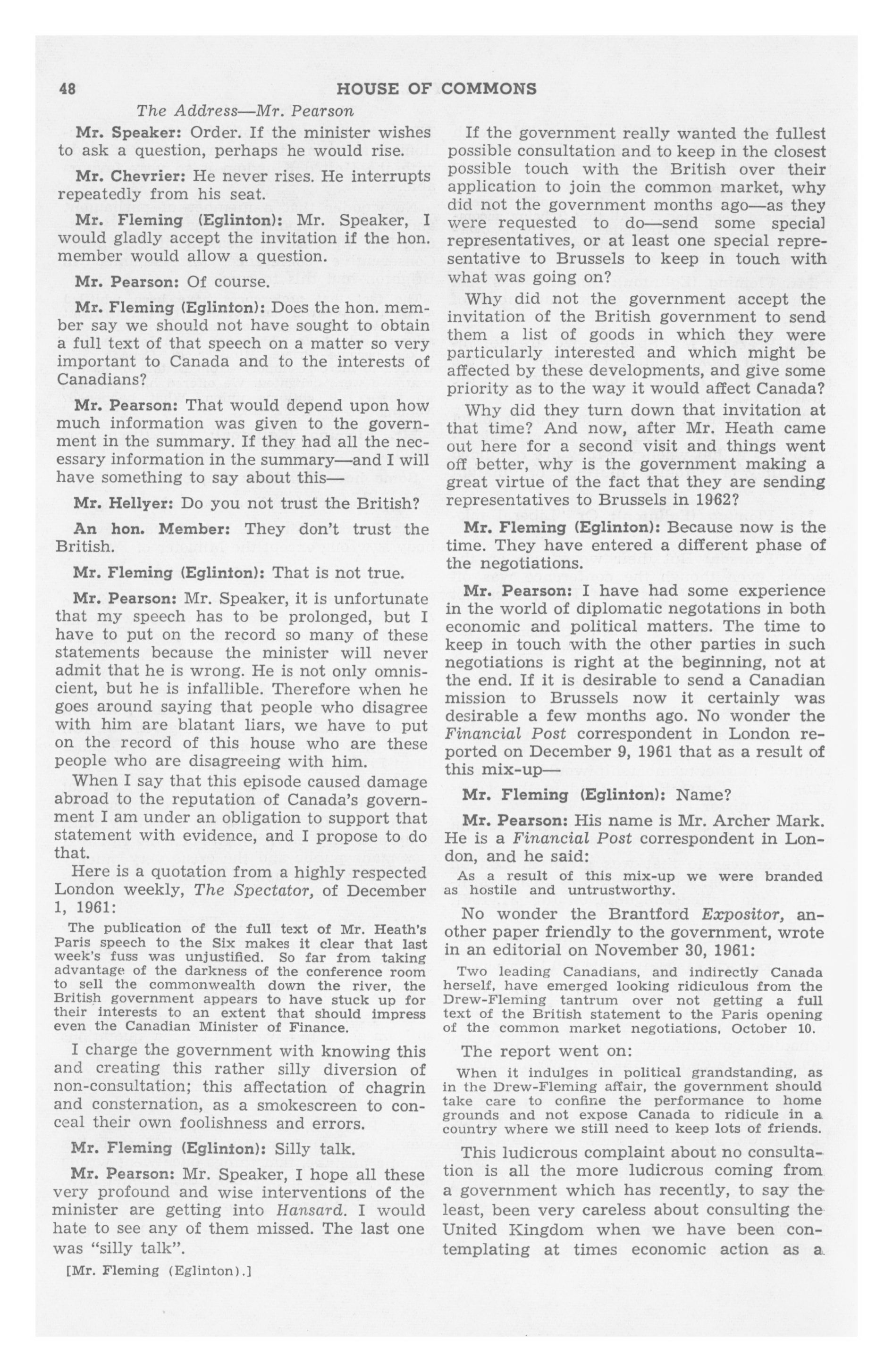 48 HOUSE OF COMMONS

The Address—Mr. Pearson

Mr. Speaker: Order. If the minister wishes to ask a question, perhaps he would rise.

Mr. Chevrier: He never rises. He interrupts repeatedly from his seat.

Mr. Fleming (Eglinton): Mr. Speaker, I would gladly accept the invitation if the hon. member would allow a question.

Mr. Pearson: Of course.

Mr. Fleming (Eglinton): Does the hon. member say we should not have sought to obtain a full text of that speech on a matter so very important to Canada and to the interests of Canadians?

Mr. Pearson: That would depend upon how much information was given to the government in the summary. If they had all the necessary information in the summary—and I will have something to say about this—

Mr. Hellyer: Do you not trust the British?

An hon. Member: They don't trust the British.

Mr. Fleming (Eglinton): That is not true.

Mr. Pearson: Mr. Speaker, it is unfortunate that my speech has to be prolonged, but I have to put on the record so many of these statements because the minister will never admit that he is wrong. He is not only omniscient, but he is infallible. Therefore when he goes around saying that people who disagree with him are blatant liars, we have to put on the record of this house who are these people who are disagreeing with him.

When I say that this episode caused damage abroad to the reputation of Canada's government I am under an obligation to support that statement with evidence, and I propose to do that.

Here is a quotation from a highly respected London weekly, The Spectator, of December 1, 1961:

The publication of the full text of Mr. Heath's Paris speech to the Six makes it clear that last week's fuss was unjustified. So far from taking advantage of the darkness of the conference room to sell the commonwealth down the river, the British government appears to have stuck up for their interests to an extent that should impress even the Canadian Minister of Finance.

I charge the government with knowing this and creating this rather silly diversion of non-consultation; this affectation of chagrin and consternation, as a smokescreen to conceal their own foolishness and errors.

Mr. Fleming (Eglinton): Silly talk.

Mr. Pearson: Mr. Speaker, I hope all these very profound and wise interventions of the minister are getting into Hansard. I would hate to see any of them missed. The last one was "silly talk".

[Mr. Fleming (Eglinton).]

If the government really wanted the fullest possible consultation and to keep in the closest possible touch with the British over their application to join the common market, why did not the government months ago—as they were requested to do—send some special representatives, or at least one special representative to Brussels to keep in touch with what was going on?

Why did not the government accept the invitation of the British government to send them a list of goods in which they were particularly interested and which might be affected by these developments, and give some priority as to the way it would affect Canada?

Why did they turn down that invitation at that time? And now, after Mr. Heath came out here for a second visit and things went off better, why is the government making a great virtue of the fact that they are sending representatives to Brussels in 1962?

Mr. Fleming (Eglinton): Because now is the time. They have entered a different phase of the negotiations.

Mr. Pearson: I have had some experience in the world of diplomatic negotations in both economic and political matters. The time to keep in touch with the other parties in such negotiations is right at the beginning, not at the end. If it is desirable to send a Canadian mission to Brussels now it certainly was desirable a few months ago. No wonder the Financial Post correspondent in London reported on December 9, 1961 that as a result of this mix-up—

Mr. Fleming (Eglinton): Name?

Mr. Pearson: His name is Mr. Archer Mark. He is a Financial Post correspondent in London, and he said:

As a result of this mix-up we were branded as hostile and untrustworthy.

No wonder the Brantford Expositor, another paper friendly to the government, wrote in an editorial on November 30, 1961:

Two leading Canadians, and indirectly Canada herself, have emerged looking ridiculous from the Drew-Fleming tantrum over not getting a full text of the British statement to the Paris opening of the common market negotiations, October 10.

The report went on:

When it indulges in political grandstanding, as in the Drew-Fleming affair, the government should take care to confine the performance to home grounds and not expose Canada to ridicule in a country where we still need to keep lots of friends.

This ludicrous complaint about no consultation is all the more ludicrous coming from a government which has recently, to say the least, been very careless about consulting the United Kingdom when we have been contemplating at times economic action as a